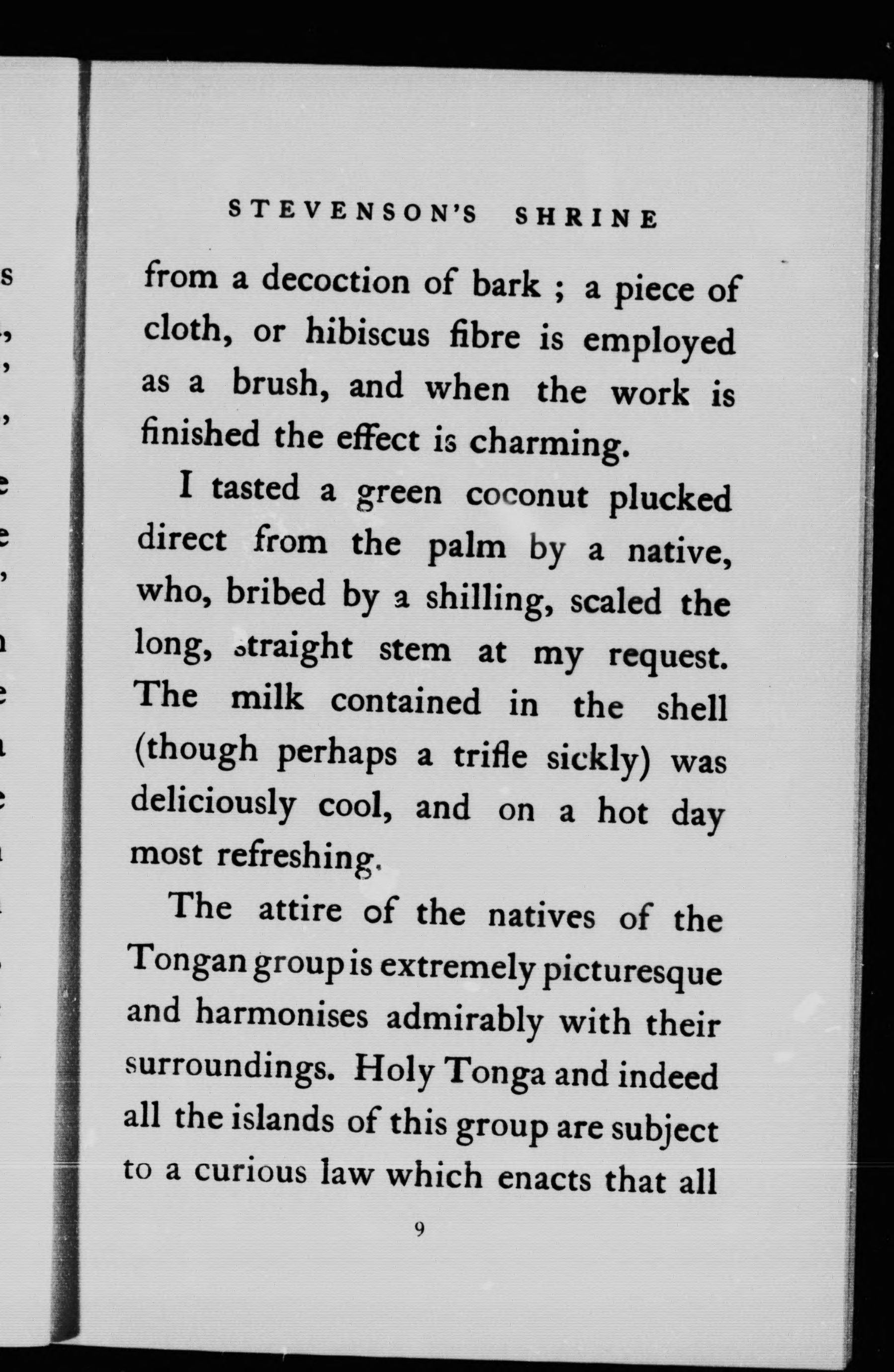 STEVENSON'S SHRINE

from a decoction of bark ; a piece of cloth, or hibiscus fibre is employed as a brush, and when the work is finished the effect is charming.

I tasted a green coconut plucked direct from the palm by a native, who, bribed by a shilling, scaled the long, straight stem at my request. The milk contained in the shell (though perhaps a trifle sickly) was deliciously cool, and on a hot day most refreshing.

The attire of the natives of the Tongan group is extremely picturesque and harmonises admirably with their surroundings. Holy Tonga and indeed all the islands of this group are subject to a curious law which enacts that all

9